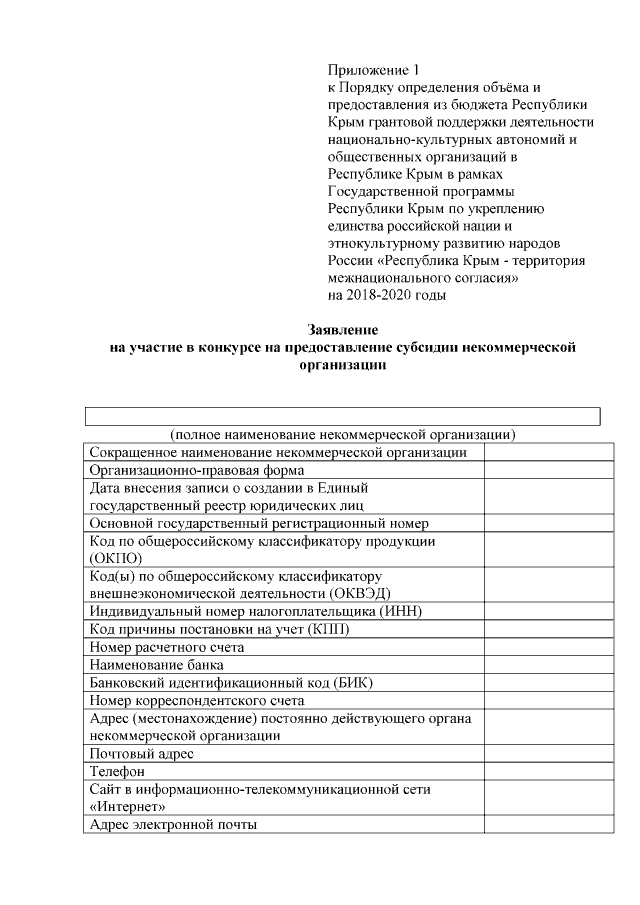 Приложение 1
к Порядку определения объёма и предоставления из бюджета Республики Крым грантовой поддержки деятельности национально-культурных автономий и общественных организаций в Республике Крым в рамках Государственной программы Республики Крым по укреплению единства российской нации и этнокультурному развитию народов России «Республика Крым - территория межнационального согласия» на 2018-2020 годы

Заявление
на участие в конкурсе на предоставление субсидии некоммерческой организации

(полное наименование некоммерческой организации)

| | |
|---|---|
| Сокращенное наименование некоммерческой организации | |
| Организационно-правовая форма | |
| Дата внесения записи о создании в Единый государственный реестр юридических лиц | |
| Основной государственный регистрационный номер | |
| Код по общероссийскому классификатору продукции (ОКПО) | |
| Код(ы) по общероссийскому классификатору внешнеэкономической деятельности (ОКВЭД) | |
| Индивидуальный номер налогоплательщика (ИНН) | |
| Код причины постановки на учет (КПП) | |
| Номер расчетного счета | |
| Наименование банка | |
| Банковский идентификационный код (БИК) | |
| Номер корреспондентского счета | |
| Адрес (местонахождение) постоянно действующего органа некоммерческой организации | |
| Почтовый адрес | |
| Телефон | |
| Сайт в информационно-телекоммуникационной сети «Интернет» | |
| Адрес электронной почты | |